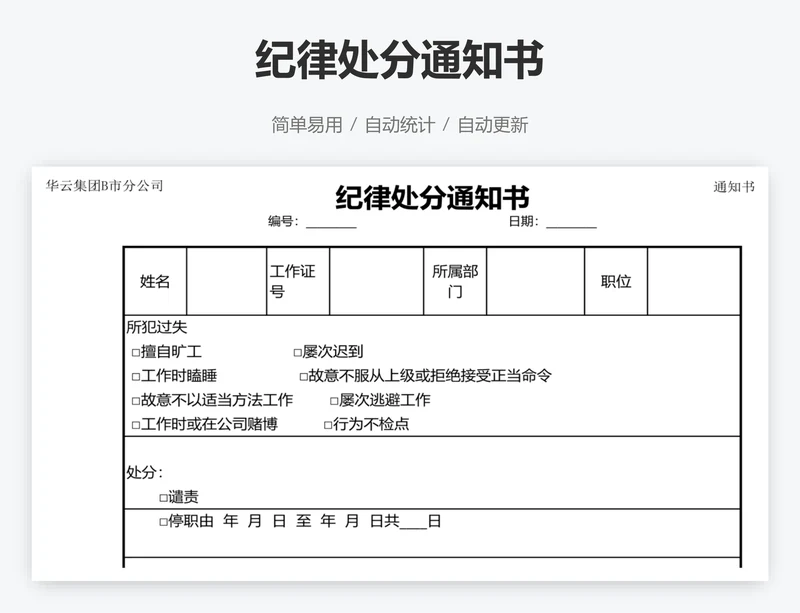 纪律处分通知书

简单易用 / 自动统计 / 自动更新

华云集团B市分公司

通知书

纪律处分通知书

编号：________　　日期：________

| 姓名 | | 工作证号 | | 所属部门 | | 职位 | |
|---|---|---|---|---|---|---|---|

所犯过失

□擅自旷工　□屡次迟到

□工作时瞌睡　□故意不服从上级或拒绝接受正当命令

□故意不以适当方法工作　□屡次逃避工作

□工作时或在公司赌博　□行为不检点

处分：

□谴责

□停职由 年 月 日 至 年 月 日共___日